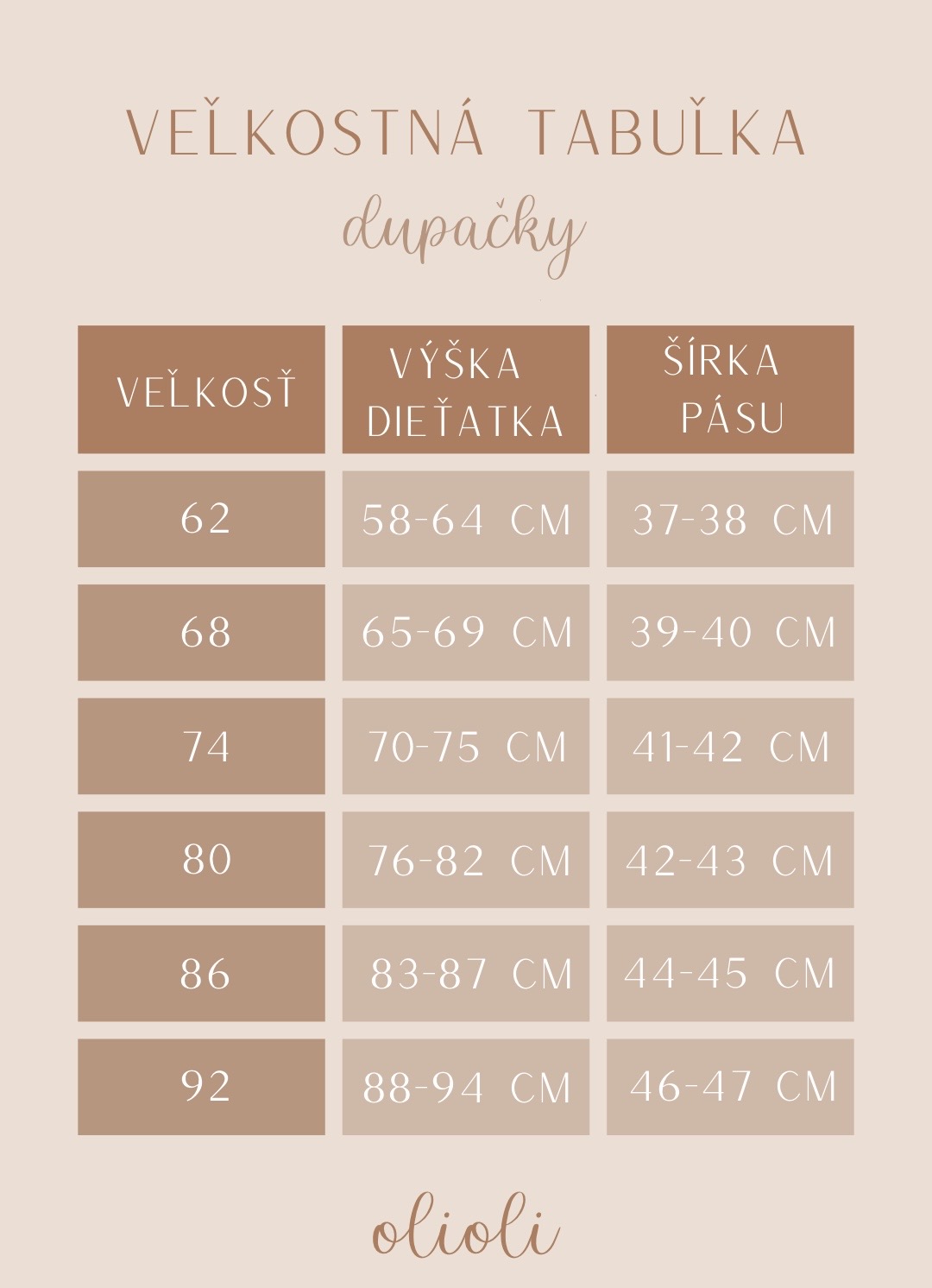 VEĽKOSTNÁ TABUĽKA

dupačky

| VEĽKOSŤ | VÝŠKA DIEŤATKA | ŠÍRKA PÁSU |
|---|---|---|
| 62 | 58-64 CM | 37-38 CM |
| 68 | 65-69 CM | 39-40 CM |
| 74 | 70-75 CM | 41-42 CM |
| 80 | 76-82 CM | 42-43 CM |
| 86 | 83-87 CM | 44-45 CM |
| 92 | 88-94 CM | 46-47 CM |

olioli